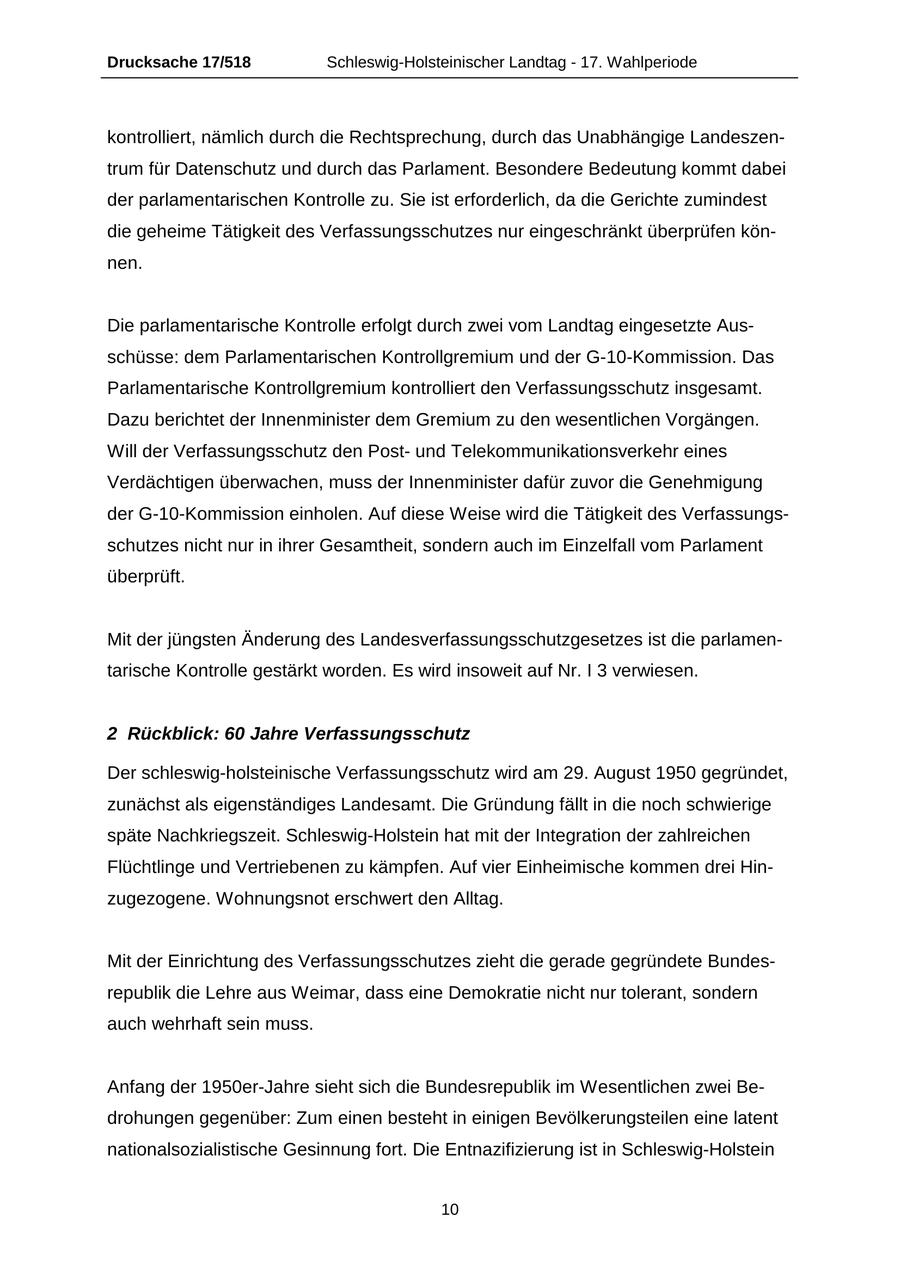 Drucksache 17/518 Schleswig-Holsteinischer Landtag - 17. Wahlperiode

kontrolliert, nämlich durch die Rechtsprechung, durch das Unabhängige Landeszentrum für Datenschutz und durch das Parlament. Besondere Bedeutung kommt dabei der parlamentarischen Kontrolle zu. Sie ist erforderlich, da die Gerichte zumindest die geheime Tätigkeit des Verfassungsschutzes nur eingeschränkt überprüfen können.

Die parlamentarische Kontrolle erfolgt durch zwei vom Landtag eingesetzte Ausschüsse: dem Parlamentarischen Kontrollgremium und der G-10-Kommission. Das Parlamentarische Kontrollgremium kontrolliert den Verfassungsschutz insgesamt. Dazu berichtet der Innenminister dem Gremium zu den wesentlichen Vorgängen. Will der Verfassungsschutz den Post- und Telekommunikationsverkehr eines Verdächtigen überwachen, muss der Innenminister dafür zuvor die Genehmigung der G-10-Kommission einholen. Auf diese Weise wird die Tätigkeit des Verfassungsschutzes nicht nur in ihrer Gesamtheit, sondern auch im Einzelfall vom Parlament überprüft.

Mit der jüngsten Änderung des Landesverfassungsschutzgesetzes ist die parlamentarische Kontrolle gestärkt worden. Es wird insoweit auf Nr. I 3 verwiesen.

2 Rückblick: 60 Jahre Verfassungsschutz

Der schleswig-holsteinische Verfassungsschutz wird am 29. August 1950 gegründet, zunächst als eigenständiges Landesamt. Die Gründung fällt in die noch schwierige späte Nachkriegszeit. Schleswig-Holstein hat mit der Integration der zahlreichen Flüchtlinge und Vertriebenen zu kämpfen. Auf vier Einheimische kommen drei Hinzugezogene. Wohnungsnot erschwert den Alltag.

Mit der Einrichtung des Verfassungsschutzes zieht die gerade gegründete Bundesrepublik die Lehre aus Weimar, dass eine Demokratie nicht nur tolerant, sondern auch wehrhaft sein muss.

Anfang der 1950er-Jahre sieht sich die Bundesrepublik im Wesentlichen zwei Bedrohungen gegenüber: Zum einen besteht in einigen Bevölkerungsteilen eine latent nationalsozialistische Gesinnung fort. Die Entnazifizierung ist in Schleswig-Holstein

10